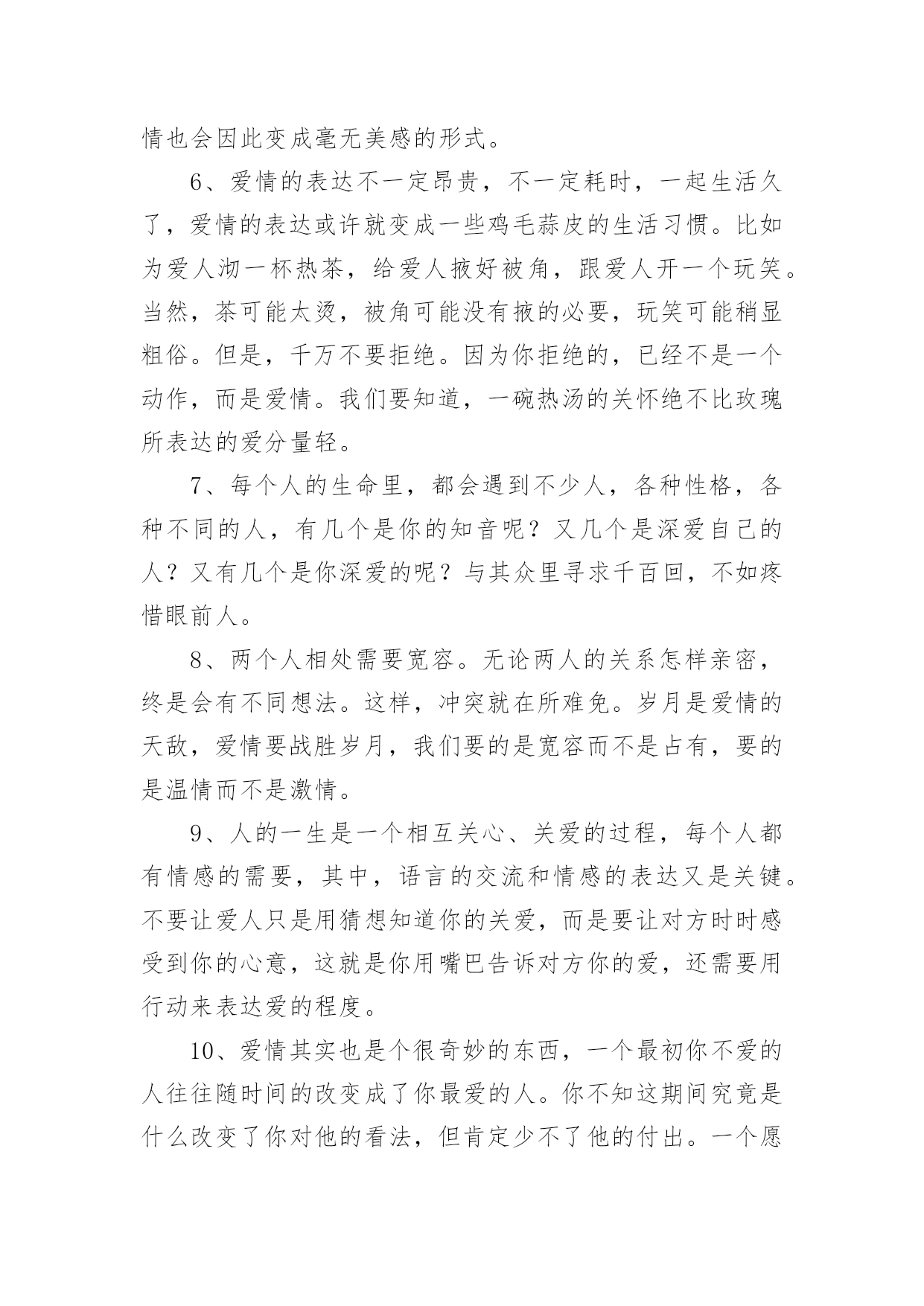 情也会因此变成毫无美感的形式。

6、爱情的表达不一定昂贵，不一定耗时，一起生活久了，爱情的表达或许就变成一些鸡毛蒜皮的生活习惯。比如为爱人沏一杯热茶，给爱人掖好被角，跟爱人开一个玩笑。当然，茶可能太烫，被角可能没有掖的必要，玩笑可能稍显粗俗。但是，千万不要拒绝。因为你拒绝的，已经不是一个动作，而是爱情。我们要知道，一碗热汤的关怀绝不比玫瑰所表达的爱分量轻。

7、每个人的生命里，都会遇到不少人，各种性格，各种不同的人，有几个是你的知音呢？又几个是深爱自己的人？又有几个是你深爱的呢？与其众里寻求千百回，不如疼惜眼前人。

8、两个人相处需要宽容。无论两人的关系怎样亲密，终是会有不同想法。这样，冲突就在所难免。岁月是爱情的天敌，爱情要战胜岁月，我们要的是宽容而不是占有，要的是温情而不是激情。

9、人的一生是一个相互关心、关爱的过程，每个人都有情感的需要，其中，语言的交流和情感的表达又是关键。不要让爱人只是用猜想知道你的关爱，而是要让对方时时感受到你的心意，这就是你用嘴巴告诉对方你的爱，还需要用行动来表达爱的程度。

10、爱情其实也是个很奇妙的东西，一个最初你不爱的人往往随时间的改变成了你最爱的人。你不知这期间究竟是什么改变了你对他的看法，但肯定少不了他的付出。一个愿